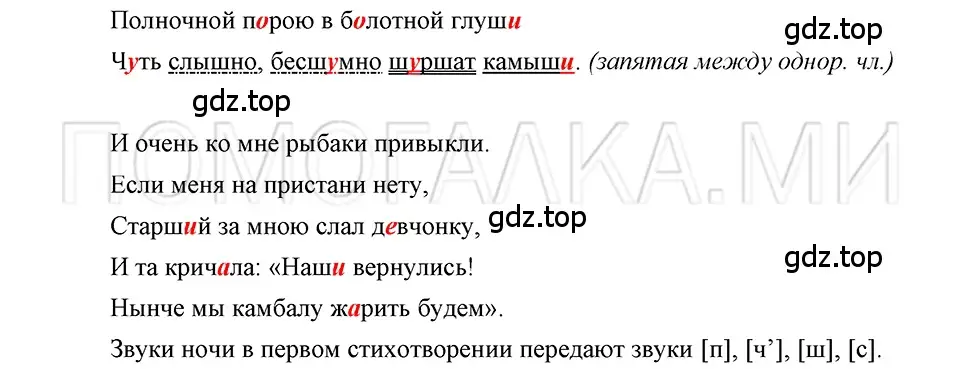 Полночной порою в болотной глуши

gdz.top

Чуть слышно, бесшумно шуршат камыши. (запятая между однор. чл.)

gdz.top

ПОМОГАЛКА.МИ

И очень ко мне рыбаки привыкли.

Если меня на пристани нету,

Старший за мною слал девчонку,

gdz.top

И та кричала: «Наши вернулись!

gdz.top

Нынче мы камбалу жарить будем».

Звуки ночи в первом стихотворении передают звуки [п], [ч’], [ш], [с].